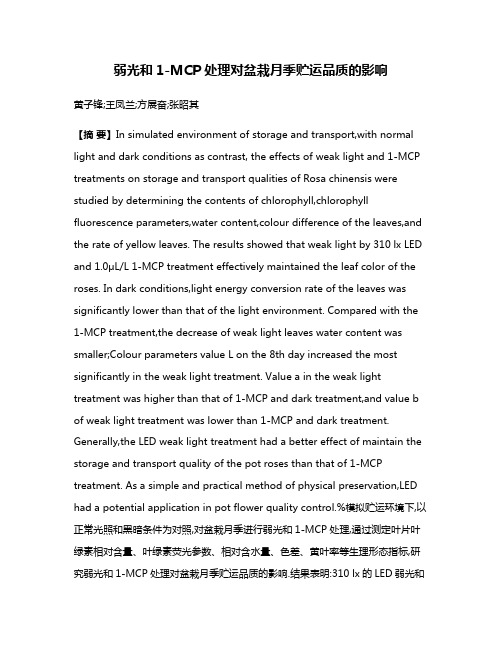 弱光和 1-MCP 处理对盆栽月季贮运品质的影响

黄子锋;王凤兰;方晨奋;张昭其

【摘 要】In simulated environment of storage and transport,with normal light and dark conditions as contrast, the effects of weak light and 1-MCP treatments on storage and transport qualities of Rosa chinensis were studied by determining the contents of chlorophyll,chlorophyll fluorescence parameters,water content,colour difference of the leaves,and the rate of yellow leaves. The results showed that weak light by 310 lx LED and 1.0μL/L 1-MCP treatment effectively maintained the leaf color of the roses. In dark conditions,light energy conversion rate of the leaves was significantly lower than that of the light environment. Compared with the 1-MCP treatment,the decrease of weak light leaves water content was smaller;Colour parameters value L on the 8th day increased the most significantly in the weak light treatment. Value a in the weak light treatment was higher than that of 1-MCP and dark treatment,and value b of weak light treatment was lower than 1-MCP and dark treatment. Generally,the LED weak light treatment had a better effect of maintain the storage and transport quality of the pot roses than that of 1-MCP treatment. As a simple and practical method of physical preservation,LED had a potential application in pot flower quality control.%模拟贮运环境下,以正常光照和黑暗条件为对照,对盆栽月季进行弱光和 1-MCP 处理,通过测定叶片叶绿素相对含量、叶绿素荧光参数、相对含水量、色差、黄叶率等生理形态指标,研究弱光和 1-MCP 处理对盆栽月季贮运品质的影响.结果表明:310 lx 的 LED 弱光和